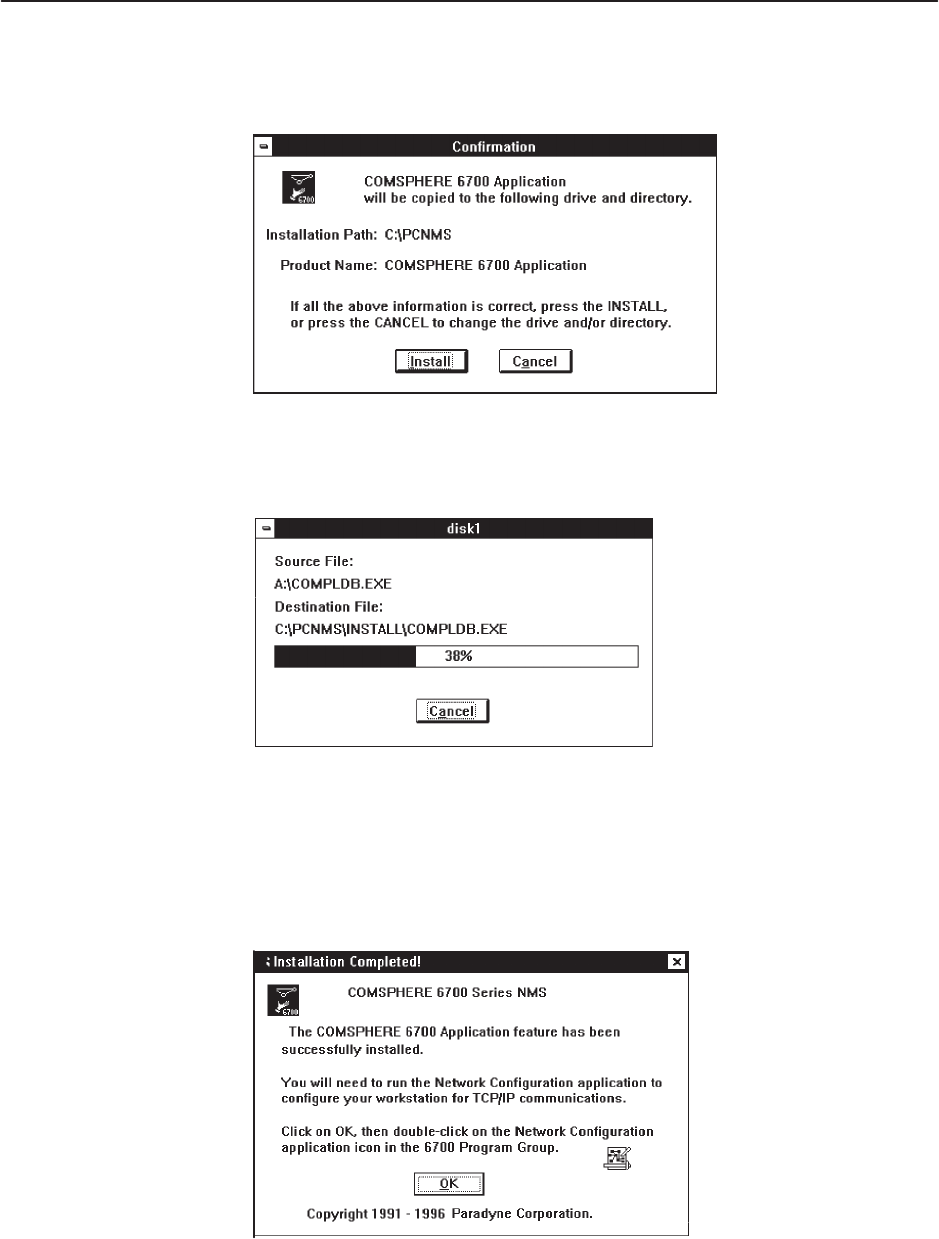 Confirmation

6700

COMSPHERE 6700 Application
will be copied to the following drive and directory.

Installation Path: C:\PCNMS

Product Name: COMSPHERE 6700 Application

If all the above information is correct, press the INSTALL, or press the CANCEL to change the drive and/or directory.

Install

Cancel

disk1

Source File:

A:\COMPLDB.EXE

Destination File:

C:\PCNMS\INSTALL\COMPLDB.EXE

38%

Cancel

Installation Completed!

6700

COMSPHERE 6700 Series NMS

The COMSPHERE 6700 Application feature has been successfully installed.

You will need to run the Network Configuration application to configure your workstation for TCP/IP communications.

Click on OK, then double-click on the Network Configuration application icon in the 6700 Program Group.

OK

Copyright 1991 - 1996 Paradyne Corporation.